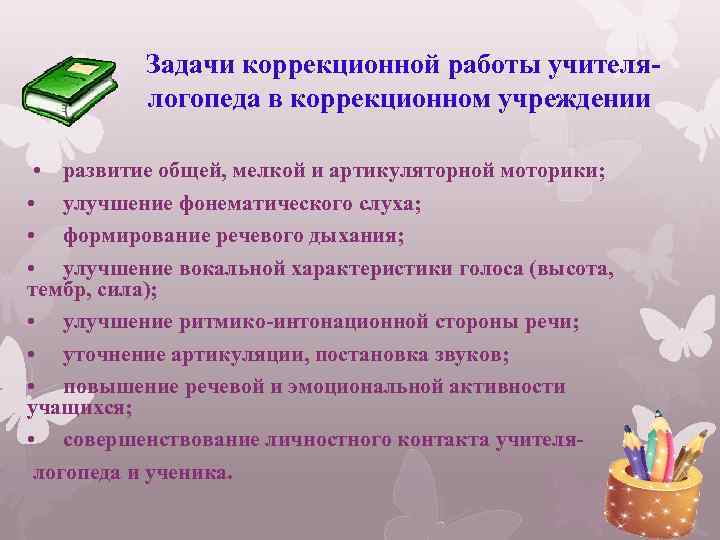 Задачи коррекционной работы учителя-логопеда в коррекционном учреждении

• развитие общей, мелкой и артикуляторной моторики;
• улучшение фонематического слуха;
• формирование речевого дыхания;
• улучшение вокальной характеристики голоса (высота, тембр, сила);
• улучшение ритмико-интонационной стороны речи;
• уточнение артикуляции, постановка звуков;
• повышение речевой и эмоциональной активности учащихся;
• совершенствование личностного контакта учителя-логопеда и ученика.